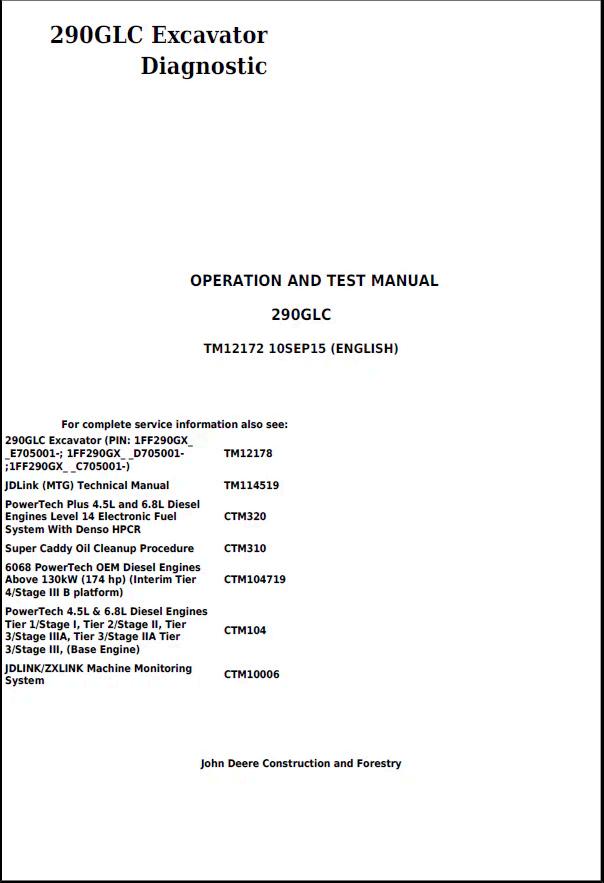 290GLC Excavator
Diagnostic

OPERATION AND TEST MANUAL

290GLC

TM12172 10SEP15 (ENGLISH)

For complete service information also see:

| | |
|---|---|
| 290GLC Excavator (PIN: 1FF290GX_ _E705001-; 1FF290GX_ _D705001- ;1FF290GX_ _C705001-) | TM12178 |
| JDLink (MTG) Technical Manual | TM114519 |
| PowerTech Plus 4.5L and 6.8L Diesel Engines Level 14 Electronic Fuel System With Denso HPCR | CTM320 |
| Super Caddy Oil Cleanup Procedure | CTM310 |
| 6068 PowerTech OEM Diesel Engines Above 130kW (174 hp) (Interim Tier 4/Stage III B platform) | CTM104719 |
| PowerTech 4.5L & 6.8L Diesel Engines Tier 1/Stage I, Tier 2/Stage II, Tier 3/Stage IIIA, Tier 3/Stage IIA Tier 3/Stage III, (Base Engine) | CTM104 |
| JDLINK/ZXLINK Machine Monitoring System | CTM10006 |

John Deere Construction and Forestry